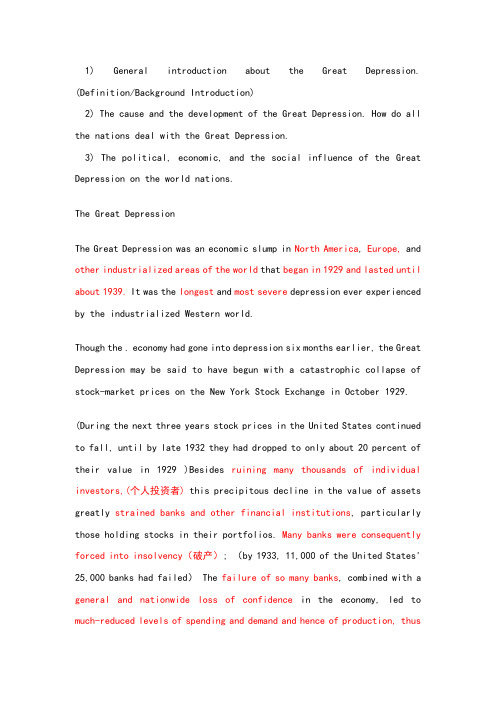 1) General introduction about the Great Depression. (Definition/Background Introduction)

2) The cause and the development of the Great Depression. How do all the nations deal with the Great Depression.

3) The political, economic, and the social influence of the Great Depression on the world nations.

The Great Depression

The Great Depression was an economic slump in North America, Europe, and other industrialized areas of the world that began in 1929 and lasted until about 1939. It was the longest and most severe depression ever experienced by the industrialized Western world.

Though the . economy had gone into depression six months earlier, the Great Depression may be said to have begun with a catastrophic collapse of stock-market prices on the New York Stock Exchange in October 1929.

(During the next three years stock prices in the United States continued to fall, until by late 1932 they had dropped to only about 20 percent of their value in 1929 )Besides ruining many thousands of individual investors,(个人投资者) this precipitous decline in the value of assets greatly strained banks and other financial institutions, particularly those holding stocks in their portfolios. Many banks were consequently forced into insolvency（破产）; (by 1933, 11,000 of the United States' 25,000 banks had failed) The failure of so many banks, combined with a general and nationwide loss of confidence in the economy, led to much-reduced levels of spending and demand and hence of production, thus